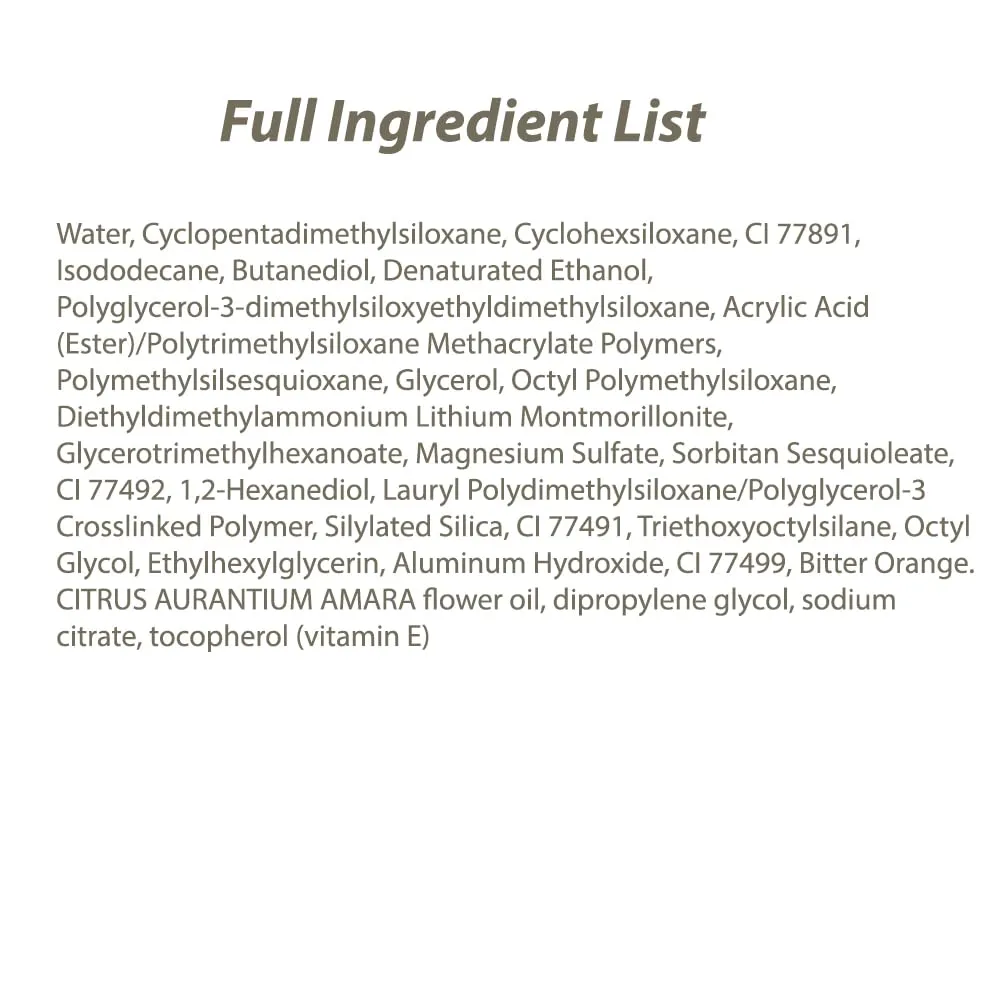 Full Ingredient List

Water, Cyclopentadimethylsiloxane, Cyclohexsiloxane, CI 77891, Isododecane, Butanediol, Denaturated Ethanol, Polyglycerol-3-dimethylsiloxyethyldimethylsiloxane, Acrylic Acid (Ester)/Polytrimethylsiloxane Methacrylate Polymers, Polymethylsilsesquioxane, Glycerol, Octyl Polymethylsiloxane, Diethyldimethylammonium Lithium Montmorillonite, Glycerotrimethylhexanoate, Magnesium Sulfate, Sorbitan Sesquioleate, CI 77492, 1,2-Hexanediol, Lauryl Polydimethylsiloxane/Polyglycerol-3 Crosslinked Polymer, Silylated Silica, CI 77491, Triethoxyoctylsilane, Octyl Glycol, Ethylhexylglycerin, Aluminum Hydroxide, CI 77499, Bitter Orange. CITRUS AURANTIUM AMARA flower oil, dipropylene glycol, sodium citrate, tocopherol (vitamin E)